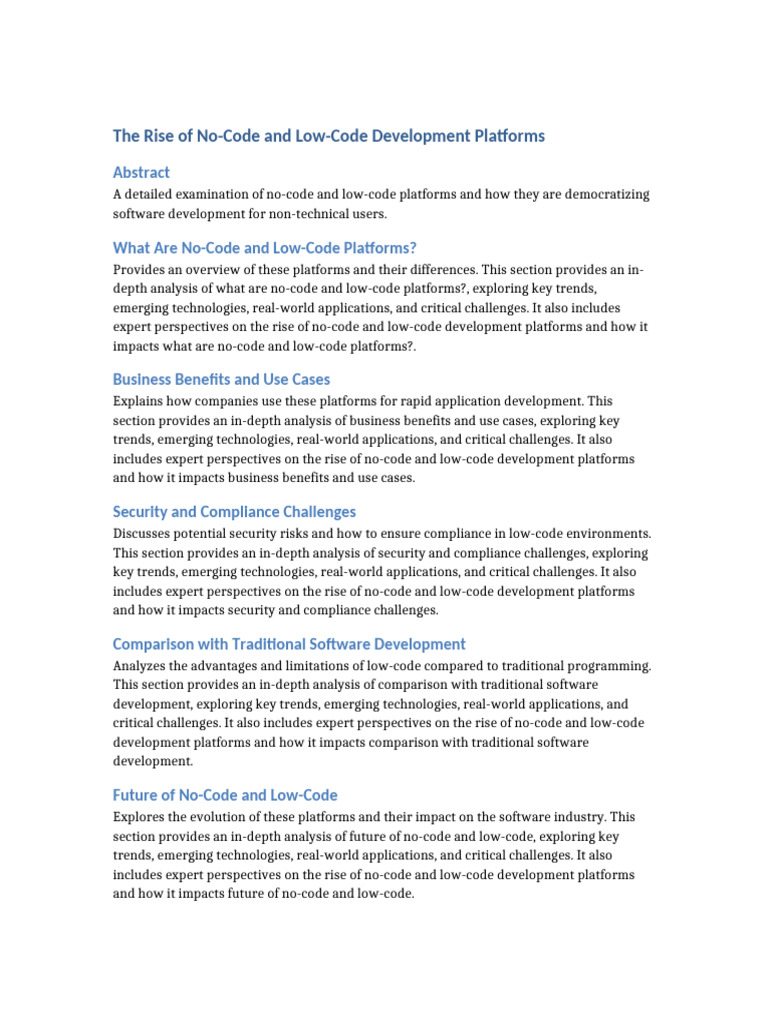 The Rise of No-Code and Low-Code Development Platforms

Abstract

A detailed examination of no-code and low-code platforms and how they are democratizing software development for non-technical users.

What Are No-Code and Low-Code Platforms?

Provides an overview of these platforms and their differences. This section provides an in-depth analysis of what are no-code and low-code platforms?, exploring key trends, emerging technologies, real-world applications, and critical challenges. It also includes expert perspectives on the rise of no-code and low-code development platforms and how it impacts what are no-code and low-code platforms?.

Business Benefits and Use Cases

Explains how companies use these platforms for rapid application development. This section provides an in-depth analysis of business benefits and use cases, exploring key trends, emerging technologies, real-world applications, and critical challenges. It also includes expert perspectives on the rise of no-code and low-code development platforms and how it impacts business benefits and use cases.

Security and Compliance Challenges

Discusses potential security risks and how to ensure compliance in low-code environments. This section provides an in-depth analysis of security and compliance challenges, exploring key trends, emerging technologies, real-world applications, and critical challenges. It also includes expert perspectives on the rise of no-code and low-code development platforms and how it impacts security and compliance challenges.

Comparison with Traditional Software Development

Analyzes the advantages and limitations of low-code compared to traditional programming. This section provides an in-depth analysis of comparison with traditional software development, exploring key trends, emerging technologies, real-world applications, and critical challenges. It also includes expert perspectives on the rise of no-code and low-code development platforms and how it impacts comparison with traditional software development.

Future of No-Code and Low-Code

Explores the evolution of these platforms and their impact on the software industry. This section provides an in-depth analysis of future of no-code and low-code, exploring key trends, emerging technologies, real-world applications, and critical challenges. It also includes expert perspectives on the rise of no-code and low-code development platforms and how it impacts future of no-code and low-code.